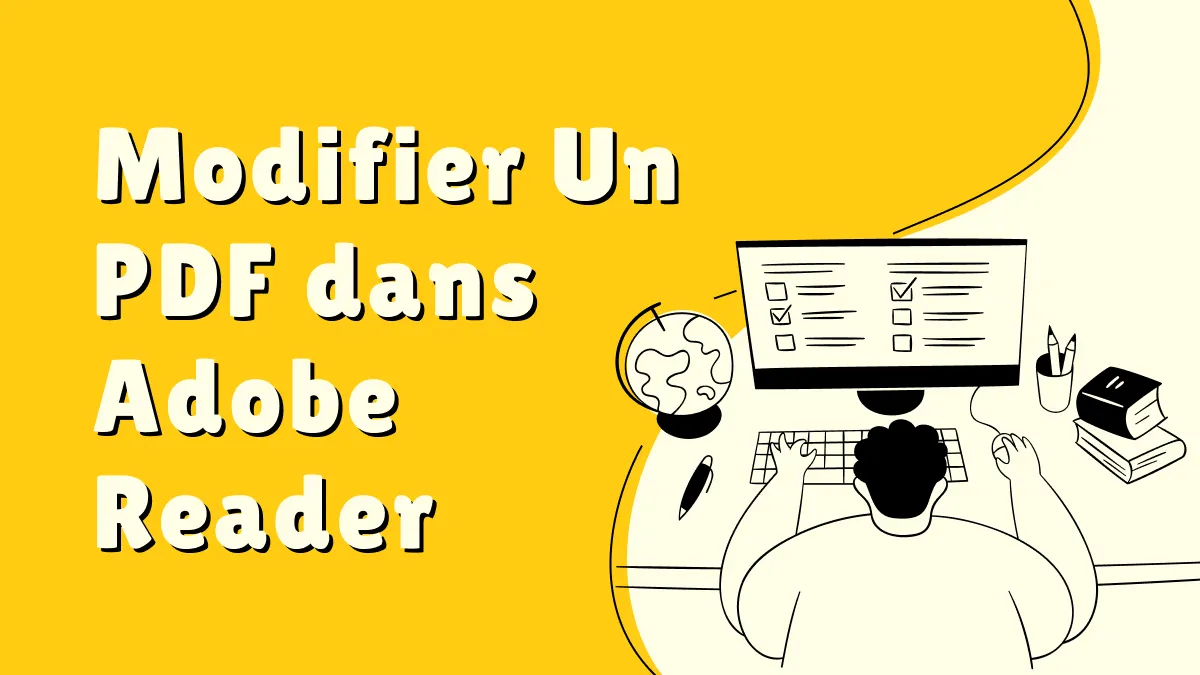 Modifier Un PDF dans Adobe Reader